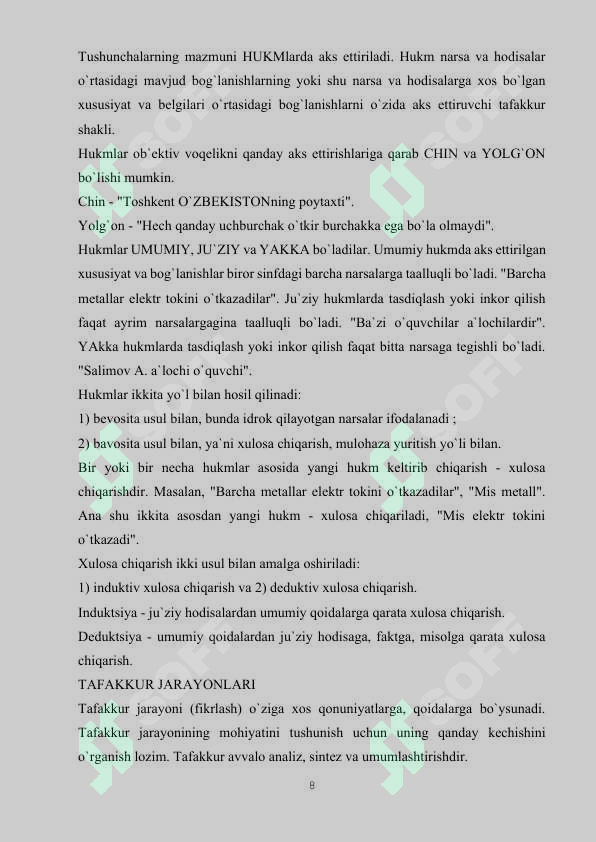 Tushunchalarning mazmuni HUKMlarda aks ettiriladi. Hukm narsa va hodisalar o`rtasidagi mavjud bog`lanishlarning yoki shu narsa va hodisalarga xos bo`lgan xususiyat va belgilari o`rtasidagi bog`lanishlarni o`zida aks ettiruvchi tafakkur shakli.
Hukmlar ob`ektiv voqelikni qanday aks ettirishlariga qarab CHIN va YOLG`ON bo`lishi mumkin.
Chin - "Toshkent O`ZBEKISTONning poytaxti".
Yolg`on - "Hech qanday uchburchak o`tkir burchakka ega bo`la olmaydi".
Hukmlar UMUMIY, JU`ZIY va YAKKA bo`ladilar. Umumiy hukmda aks ettirilgan xususiyat va bog`lanishlar biror sinfdagi barcha narsalarga taalluqli bo`ladi. "Barcha metallar elektr tokini o`tkazadilar". Ju`ziy hukmlarda tasdiqlash yoki inkor qilish faqat ayrim narsalargagina taalluqli bo`ladi. "Ba`zi o`quvchilar a`lochilardir". YAkka hukmlarda tasdiqlash yoki inkor qilish faqat bitta narsaga tegishli bo`ladi. "Salimov A. a`lochi o`quvchi".
Hukmlar ikkita yo`l bilan hosil qilinadi:
1) bevosita usul bilan, bunda idrok qilayotgan narsalar ifodalanadi ;
2) bavosita usul bilan, ya`ni xulosa chiqarish, mulohaza yuritish yo`li bilan.
Bir yoki bir necha hukmlar asosida yangi hukm keltirib chiqarish - xulosa chiqarishdir. Masalan, "Barcha metallar elektr tokini o`tkazadilar", "Mis metall". Ana shu ikkita asosdan yangi hukm - xulosa chiqariladi, "Mis elektr tokini o`tkazadi".
Xulosa chiqarish ikki usul bilan amalga oshiriladi:
1) induktiv xulosa chiqarish va 2) deduktiv xulosa chiqarish.
Induktsiya - ju`ziy hodisalardan umumiy qoidalarga qarata xulosa chiqarish.
Deduktsiya - umumiy qoidalardan ju`ziy hodisaga, faktga, misolga qarata xulosa chiqarish.
TAFAKKUR JARAYONLARI
Tafakkur jarayoni (fikrlash) o`ziga xos qonuniyatlarga, qoidalarga bo`ysunadi. Tafakkur jarayonining mohiyatini tushunish uchun uning qanday kechishini o`rganish lozim. Tafakkur avvalo analiz, sintez va umumlashtirishdir.
8